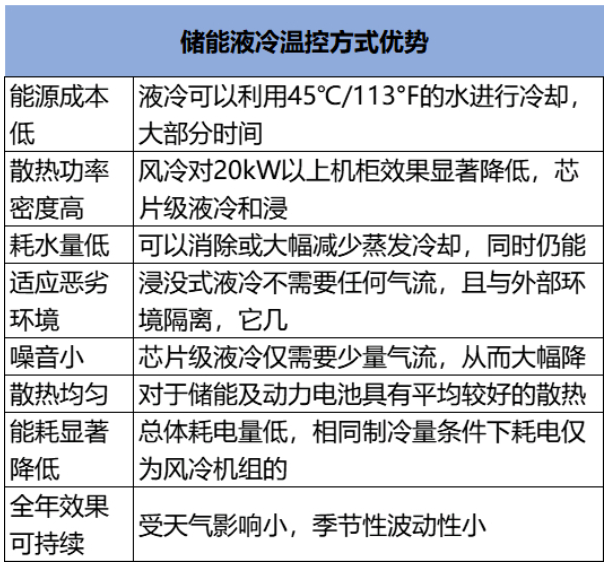 | 储能液冷温控方式优势 | |
|---|---|
| 能源成本低 | 液冷可以利用45℃/113°F的水进行冷却，大部分时间 |
| 散热功率密度高 | 风冷对20kW以上机柜效果显著降低，芯片级液冷和浸 |
| 耗水量低 | 可以消除或大幅减少蒸发冷却，同时仍能 |
| 适应恶劣环境 | 浸没式液冷不需要任何气流，且与外部环境隔离，它几 |
| 噪音小 | 芯片级液冷仅需要少量气流，从而大幅降 |
| 散热均匀 | 对于储能及动力电池具有平均较好的散热 |
| 能耗显著降低 | 总体耗电量低，相同制冷量条件下耗电仅为风冷机组的 |
| 全年效果可持续 | 受天气影响小，季节性波动性小 |